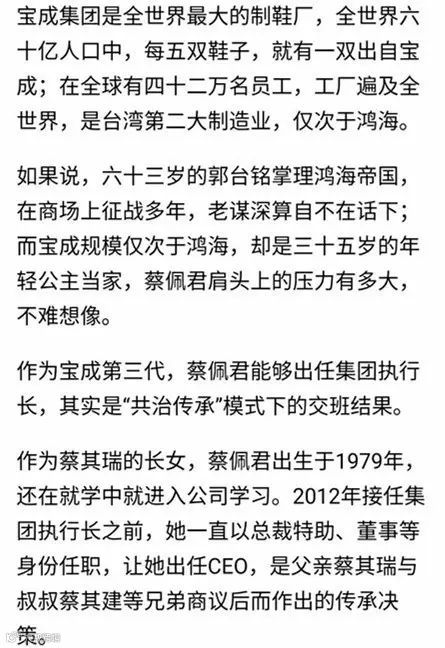 宝成集团是全世界最大的制鞋厂，全世界六十亿人口中，每五双鞋子，就有一双出自宝成；在全球有四十二万名员工，工厂遍及全世界，是台湾第二大制造业，仅次于鸿海。

如果说，六十三岁的郭台铭掌理鸿海帝国，在商场上征战多年，老谋深算自不在话下；而宝成规模仅次于鸿海，却是三十五岁的年轻公主当家，蔡佩君肩头上的压力有多大，不难想像。

作为宝成第三代，蔡佩君能够出任集团执行长，其实是“共治传承”模式下的交班结果。

作为蔡其瑞的长女，蔡佩君出生于1979年，还在就学中就进入公司学习。2012年接任集团执行长之前，她一直以总裁特助、董事等身份任职，让她出任CEO，是父亲蔡其瑞与叔叔蔡其建等兄弟商议后而作出的传承决策。